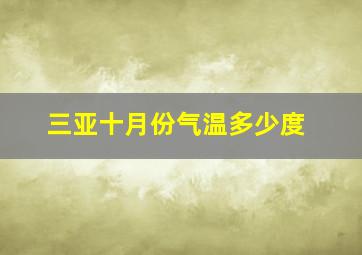 三亚十月份气温多少度